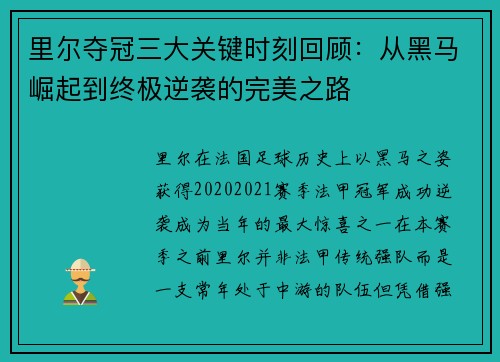 里尔夺冠三大关键时刻回顾：从黑马崛起到终极逆袭的完美之路

里尔在法国足球历史上以黑马之姿获得20202021赛季法甲冠军成功逆袭成为当年的最大惊喜之一在本赛季之前里尔并非法甲传统强队而是一支常年处于中游的队伍但凭借强